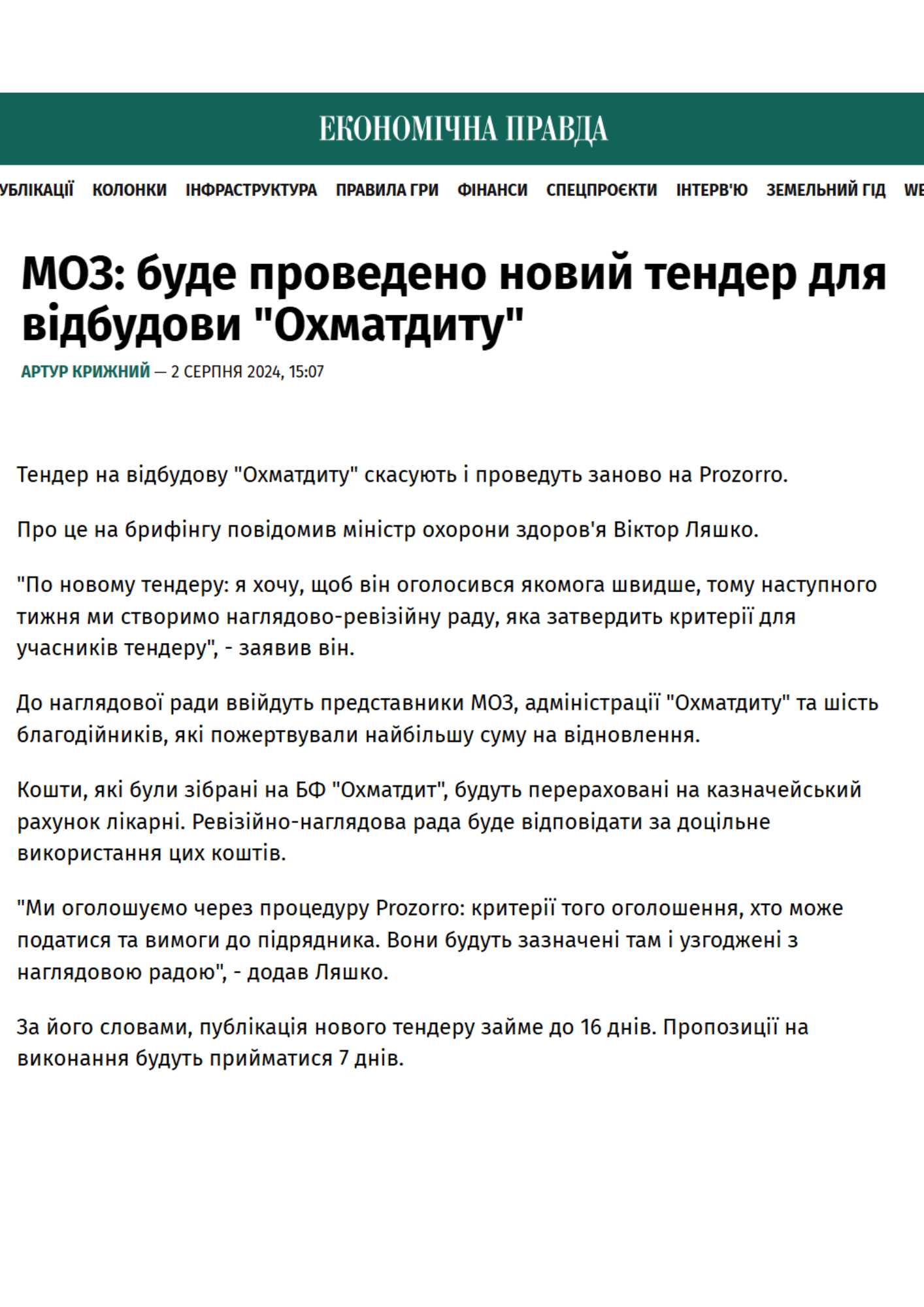 ЕКОНОМІЧНА ПРАВДА

УБЛІКАЦІЇ КОЛОНКИ ІНФРАСТРУКТУРА ПРАВИЛА ГРИ ФІНАНСИ СПЕЦПРОЄКТИ ІНТЕРВ'Ю ЗЕМЕЛЬНИЙ ГІД WE

МОЗ: буде проведено новий тендер для відбудови "Охматдиту"

АРТУР КРИЖНИЙ — 2 СЕРПНЯ 2024, 15:07

Тендер на відбудову "Охматдиту" скасують і проведуть заново на Prozorro.

Про це на брифінгу повідомив міністр охорони здоров'я Віктор Ляшко.

"По новому тендеру: я хочу, щоб він оголосився якомога швидше, тому наступного тижня ми створимо наглядово-ревізійну раду, яка затвердить критерії для учасників тендеру", - заявив він.

До наглядової ради ввійдуть представники МОЗ, адміністрації "Охматдиту" та шість благодійників, які пожертвували найбільшу суму на відновлення.

Кошти, які були зібрані на БФ "Охматдит", будуть перераховані на казначейський рахунок лікарні. Ревізійно-наглядова рада буде відповідати за доцільне використання цих коштів.

"Ми оголошуємо через процедуру Prozorro: критерії того оголошення, хто може податися та вимоги до підрядника. Вони будуть зазначені там і узгоджені з наглядовою радою", - додав Ляшко.

За його словами, публікація нового тендеру займе до 16 днів. Пропозиції на виконання будуть прийматися 7 днів.